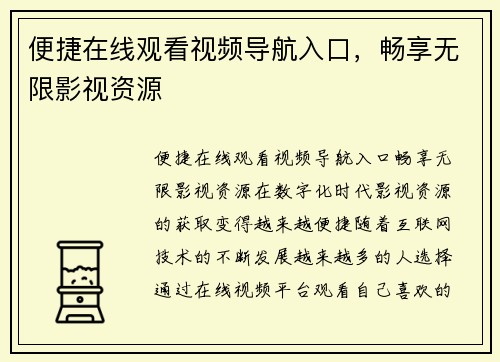 便捷在线观看视频导航入口，畅享无限影视资源

便捷在线观看视频导航入口畅享无限影视资源在数字化时代影视资源的获取变得越来越便捷随着互联网技术的不断发展越来越多的人选择通过在线视频平台观看自己喜欢的